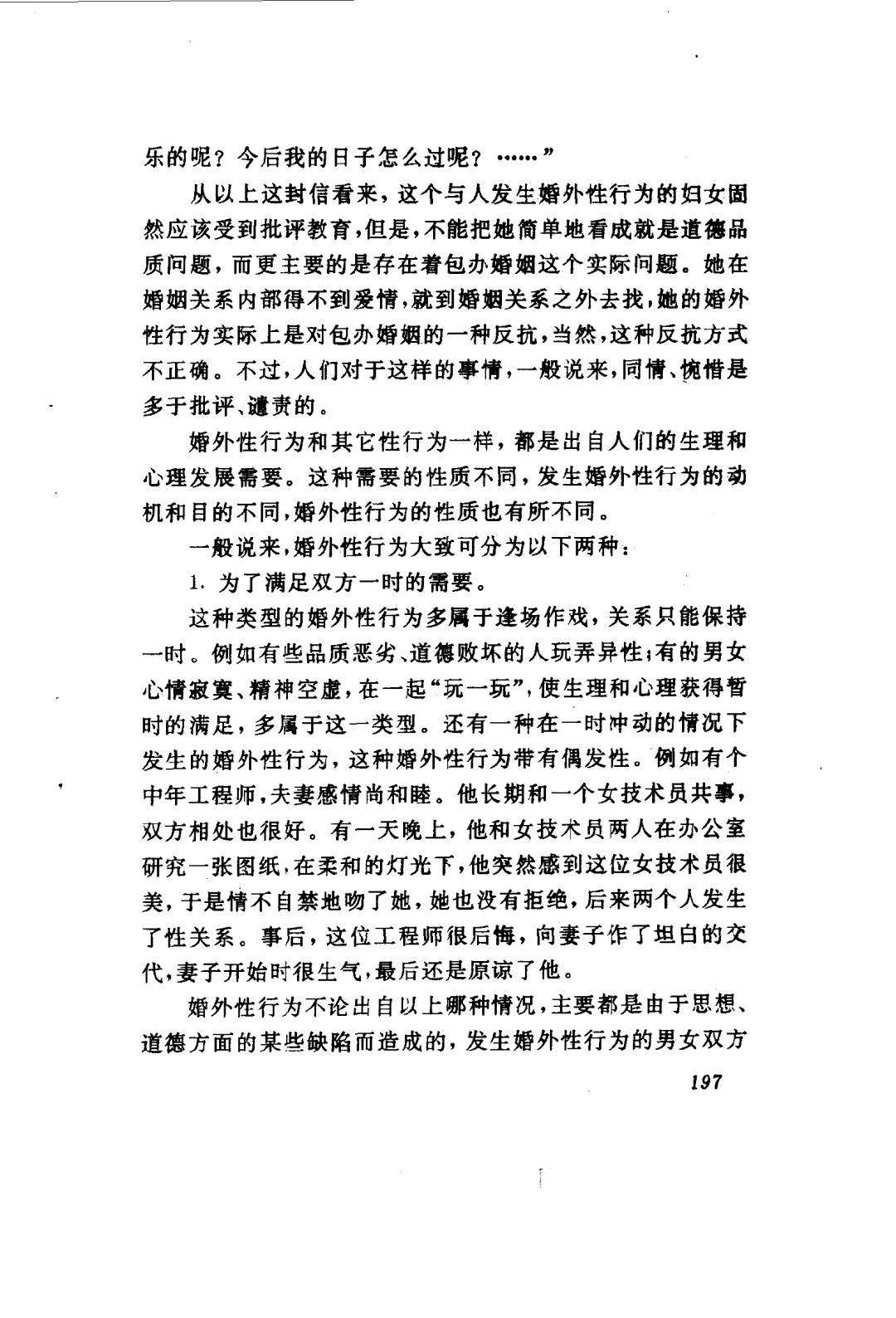 乐的呢？今后我的日子怎么过呢？……”

从以上这封信看来，这个与人发生婚外性行为的妇女固然应该受到批评教育，但是，不能把她简单地看成就是道德品质问题，而更主要的是存在着包办婚姻这个实际问题。她在婚姻关系内部得不到爱情，就到婚姻关系之外去找，她的婚外性行为实际上是对包办婚姻的一种反抗，当然，这种反抗方式不正确。不过，人们对于这样的事情，一般说来，同情、惋惜是多于批评、谴责的。

婚外性行为和其它性行为一样，都是出自人们的生理和心理发展需要。这种需要的性质不同，发生婚外性行为的动机和目的不同，婚外性行为的性质也有所不同。

一般说来，婚外性行为大致可分为以下两种：

1. 为了满足双方一时的需要。

这种类型的婚外性行为多属于逢场作戏，关系只能保持一时。例如有些品质恶劣、道德败坏的人玩弄异性；有的男女心情寂寞、精神空虚，在一起“玩一玩”，使生理和心理获得暂时的满足，多属于这一类型。还有一种在一时冲动的情况下发生的婚外性行为，这种婚外性行为带有偶发性。例如有个中年工程师，夫妻感情尚和睦。他长期和一个女技术员共事，双方相处也很好。有一天晚上，他和女技术员两人在办公室研究一张图纸，在柔和的灯光下，他突然感到这位女技术员很美，于是情不自禁地吻了她，她也没有拒绝，后来两个人发生了性关系。事后，这位工程师很后悔，向妻子作了坦白的交代，妻子开始时很生气，最后还是原谅了他。

婚外性行为不论出自以上哪种情况，主要都是由于思想、道德方面的某些缺陷而造成的，发生婚外性行为的男女双方

197